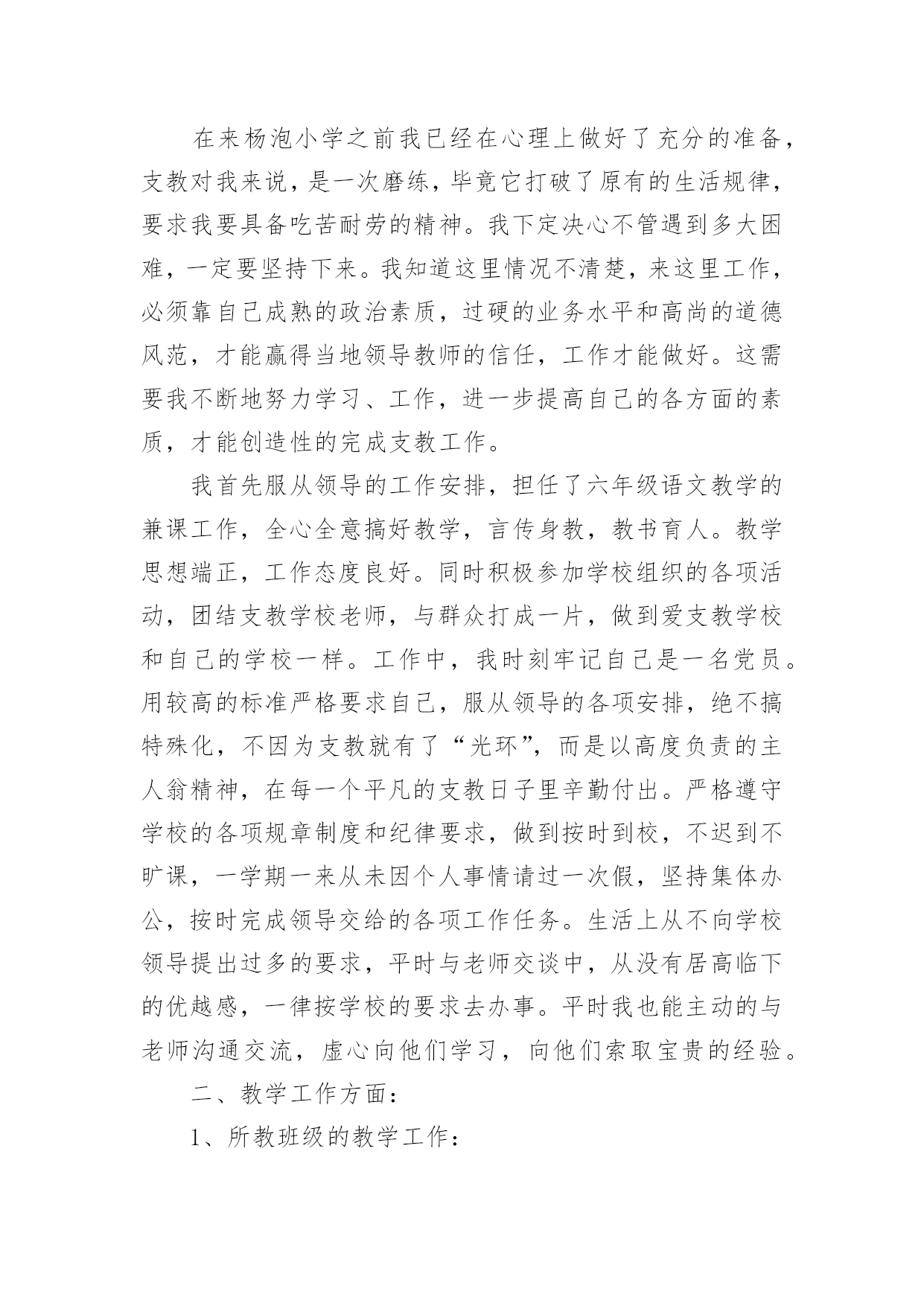 在来杨泡小学之前我已经在心理上做好了充分的准备，支教对我来说，是一次磨练，毕竟它打破了原有的生活规律，要求我要具备吃苦耐劳的精神。我下定决心不管遇到多大困难，一定要坚持下来。我知道这里情况不清楚，来这里工作，必须靠自己成熟的政治素质，过硬的业务水平和高尚的道德风范，才能赢得当地领导教师的信任，工作才能做好。这需要我不断地努力学习、工作，进一步提高自己的各方面的素质，才能创造性的完成支教工作。

我首先服从领导的工作安排，担任了六年级语文教学的兼课工作，全心全意搞好教学，言传身教，教书育人。教学思想端正，工作态度良好。同时积极参加学校组织的各项活动，团结支教学校老师，与群众打成一片，做到爱支教学校和自己的学校一样。工作中，我时刻牢记自己是一名党员。用较高的标准严格要求自己，服从领导的各项安排，绝不搞特殊化，不因为支教就有了“光环”，而是以高度负责的主人翁精神，在每一个平凡的支教日子里辛勤付出。严格遵守学校的各项规章制度和纪律要求，做到按时到校，不迟到不旷课，一学期一来从未因个人事情请过一次假，坚持集体办公，按时完成领导交给的各项工作任务。生活上从不向学校领导提出过多的要求，平时与老师交谈中，从没有居高临下的优越感，一律按学校的要求去办事。平时我也能主动的与老师沟通交流，虚心向他们学习，向他们索取宝贵的经验。

二、教学工作方面：

1、所教班级的教学工作：